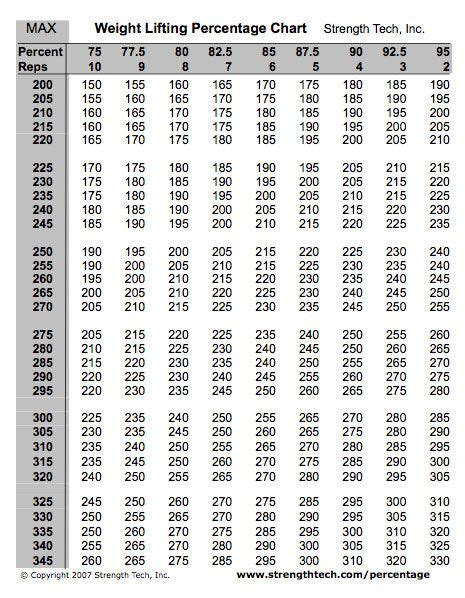 MAX Weight Lifting Percentage Chart Strength Tech, Inc.

| Percent | 75 | 77.5 | 80 | 82.5 | 85 | 87.5 | 90 | 92.5 | 95 |
|---|---|---|---|---|---|---|---|---|---|
| Reps | 10 | 9 | 8 | 7 | 6 | 5 | 4 | 3 | 2 |
| 200 | 150 | 155 | 160 | 165 | 170 | 175 | 180 | 185 | 190 |
| 205 | 155 | 160 | 165 | 170 | 175 | 180 | 185 | 190 | 195 |
| 210 | 160 | 165 | 170 | 175 | 180 | 185 | 190 | 195 | 200 |
| 215 | 160 | 165 | 170 | 175 | 185 | 190 | 195 | 200 | 205 |
| 220 | 165 | 170 | 175 | 180 | 185 | 195 | 200 | 205 | 210 |
| 225 | 170 | 175 | 180 | 185 | 190 | 195 | 205 | 210 | 215 |
| 230 | 175 | 180 | 185 | 190 | 195 | 200 | 205 | 215 | 220 |
| 235 | 175 | 180 | 190 | 195 | 200 | 205 | 210 | 215 | 225 |
| 240 | 180 | 185 | 190 | 200 | 205 | 210 | 215 | 220 | 230 |
| 245 | 185 | 190 | 195 | 200 | 210 | 215 | 220 | 225 | 235 |
| 250 | 190 | 195 | 200 | 205 | 215 | 220 | 225 | 230 | 240 |
| 255 | 190 | 200 | 205 | 210 | 215 | 225 | 230 | 235 | 240 |
| 260 | 195 | 200 | 210 | 215 | 220 | 230 | 235 | 240 | 245 |
| 265 | 200 | 205 | 210 | 220 | 225 | 230 | 240 | 245 | 250 |
| 270 | 205 | 210 | 215 | 225 | 230 | 235 | 245 | 250 | 255 |
| 275 | 205 | 215 | 220 | 225 | 235 | 240 | 250 | 255 | 260 |
| 280 | 210 | 215 | 225 | 230 | 240 | 245 | 250 | 260 | 265 |
| 285 | 215 | 220 | 230 | 235 | 240 | 250 | 255 | 265 | 270 |
| 290 | 220 | 225 | 230 | 240 | 245 | 255 | 260 | 270 | 275 |
| 295 | 220 | 230 | 235 | 245 | 250 | 260 | 265 | 275 | 280 |
| 300 | 225 | 235 | 240 | 250 | 255 | 265 | 270 | 280 | 285 |
| 305 | 230 | 235 | 245 | 250 | 260 | 265 | 275 | 280 | 290 |
| 310 | 235 | 240 | 250 | 255 | 265 | 270 | 280 | 285 | 295 |
| 315 | 235 | 245 | 250 | 260 | 270 | 275 | 285 | 290 | 300 |
| 320 | 240 | 250 | 255 | 265 | 270 | 280 | 290 | 295 | 305 |
| 325 | 245 | 250 | 260 | 270 | 275 | 285 | 295 | 300 | 310 |
| 330 | 250 | 255 | 265 | 270 | 280 | 290 | 295 | 305 | 315 |
| 335 | 250 | 260 | 270 | 275 | 285 | 295 | 300 | 310 | 320 |
| 340 | 255 | 265 | 270 | 280 | 290 | 300 | 305 | 315 | 325 |
| 345 | 260 | 265 | 275 | 285 | 295 | 300 | 310 | 320 | 330 |

© Copyright 2007 Strength Tech, Inc. www.strengthtech.com/percentage